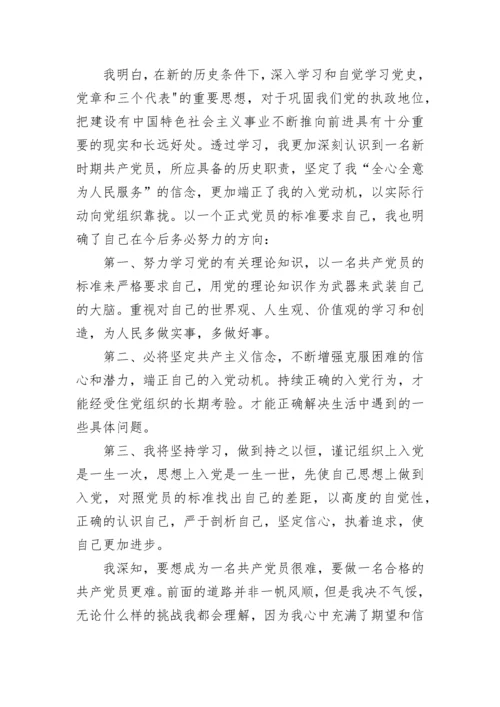 我明白，在新的历史条件下，深入学习和自觉学习党史，党章和三个代表"的重要思想，对于巩固我们党的执政地位，把建设有中国特色社会主义事业不断推向前进具有十分重要的现实和长远好处。透过学习，我更加深刻认识到一名新时期共产党员，所应具备的历史职责，坚定了我“全心全意为人民服务”的信念，更加端正了我的入党动机，以实际行动向党组织靠拢。以一个正式党员的标准要求自己，我也明确了自己在今后务必努力的方向：

第一、努力学习党的有关理论知识，以一名共产党员的标准来严格要求自己，用党的理论知识作为武器来武装自己的大脑。重视对自己的世界观、人生观、价值观的学习和创造，为人民多做实事，多做好事。

第二、必将坚定共产主义信念，不断增强克服困难的信心和潜力，端正自己的入党动机。持续正确的入党行为，才能经受住党组织的长期考验。才能正确解决生活中遇到的一些具体问题。

第三、我将坚持学习，做到持之以恒，谨记组织上入党是一生一次，思想上入党是一生一世，先使自己思想上做到入党，对照党员的标准找出自己的差距，以高度的自觉性，正确的认识自己，严于剖析自己，坚定信心，执着追求，使自己更加进步。

我深知，要想成为一名共产党员很难，要做一名合格的共产党员更难。前面的道路并非一帆风顺，但是我决不气馁，无论什么样的挑战我都会理解，因为我心中充满了期望和信